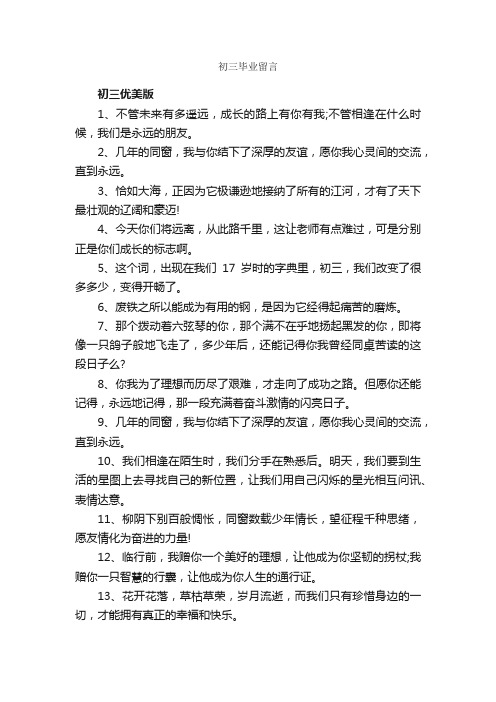 初三毕业留言

初三优美版

1、不管未来有多遥远，成长的路上有你有我;不管相逢在什么时候，我们是永远的朋友。

2、几年的同窗，我与你结下了深厚的友谊，愿你我心灵间的交流，直到永远。

3、恰如大海，正因为它极谦逊地接纳了所有的江河，才有了天下最壮观的辽阔和豪迈!

4、今天你们将远离，从此路千里，这让老师有点难过，可是分别正是你们成长的标志啊。

5、这个词，出现在我们 17 岁时的字典里，初三，我们改变了很多多少，变得开畅了。

6、废铁之所以能成为有用的钢，是因为它经得起痛苦的磨炼。

7、那个拨动着六弦琴的你，那个满不在乎地扬起黑发的你，即将像一只鸽子般地飞走了，多少年后，还能记得你我曾经同桌苦读的这段日子么?

8、你我为了理想而历尽了艰难，才走向了成功之路。但愿你还能记得，永远地记得，那一段充满着奋斗激情的闪亮日子。

9、几年的同窗，我与你结下了深厚的友谊，愿你我心灵间的交流，直到永远。

10、我们相逢在陌生时，我们分手在熟悉后。明天，我们要到生活的星图上去寻找自己的新位置，让我们用自己闪烁的星光相互问讯、表情达意。

11、柳阴下别百般惆怅，同窗数载少年情长，望征程千种思绪，愿友情化为奋进的力量!

12、临行前，我赠你一个美好的理想，让他成为你坚韧的拐杖;我赠你一只智慧的行囊，让他成为你人生的通行证。

13、花开花落，草枯草荣，岁月流逝，而我们只有珍惜身边的一切，才能拥有真正的幸福和快乐。